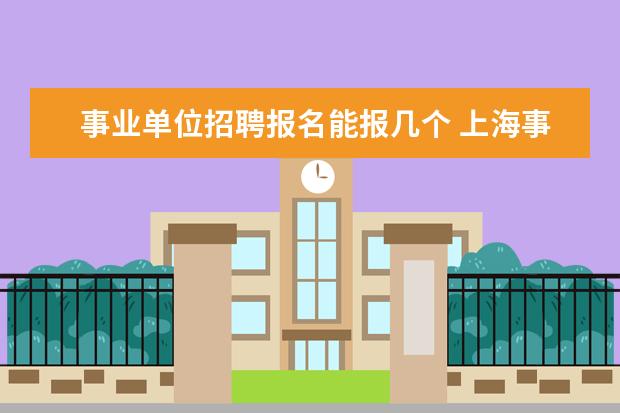 事业单位招聘报名能报几个 上海事